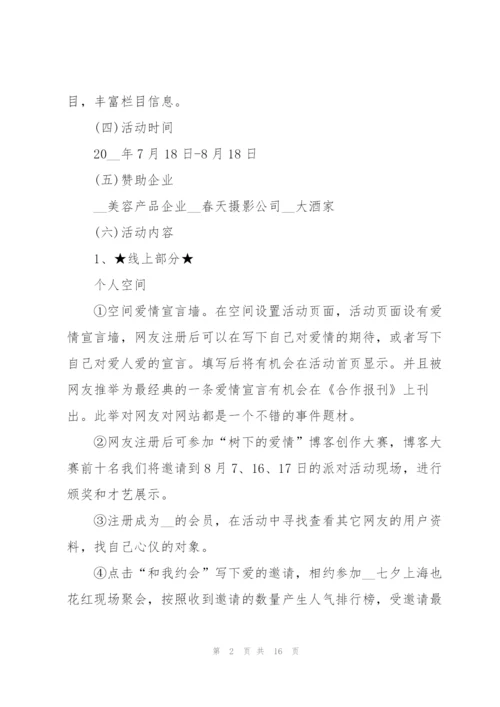 目，丰富栏目信息。

(四)活动时间

20__年7月18日-8月18日

(五)赞助企业

__美容产品企业__春天摄影公司__大酒家

(六)活动内容

1、★线上部分★

个人空间

①空间爱情宣言墙。在空间设置活动页面，活动页面设有爱情宣言墙，网友注册后可以在写下自己对爱情的期待，或者写下自己对爱人爱的宣言。填写后将有机会在活动首页显示。并且被网友推举为最经典的一条爱情宣言有机会在《合作报刊》上刊出。此举对网友对网站都是一个不错的事件题材。

②网友注册后可参加“树下的爱情”博客创作大赛，博客大赛前十名我们将邀请到8月7、16、17日的派对活动现场，进行颁奖和才艺展示。

③注册成为__的会员，在活动中寻找查看其它网友的用户资料，找自己心仪的对象。

④点击“和我约会”写下爱的邀请，相约参加__七夕上海也花红现场聚会，按照收到邀请的数量产生人气排行榜，受邀请最

第 2 页 共 16 页